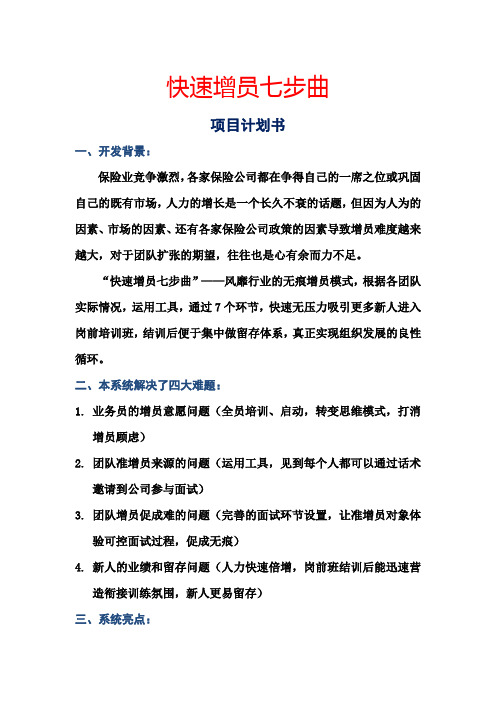 快速增员七步曲

项目计划书

一、开发背景：

保险业竞争激烈，各家保险公司都在争得自己的一席之位或巩固自己的既有市场，人力的增长是一个长久不衰的话题，但因为人为的因素、市场的因素、还有各家保险公司政策的因素导致增员难度越来越大，对于团队扩张的期望，往往也是心有余而力不足。

“快速增员七步曲”——风靡行业的无痕增员模式，根据各团队实际情况，运用工具，通过 7 个环节，快速无压力吸引更多新人进入岗前培训班，结训后便于集中做留存体系，真正实现组织发展的良性循环。

二、本系统解决了四大难题：

1. 业务员的增员意愿问题（全员培训、启动，转变思维模式，打消增员顾虑）

2. 团队准增员来源的问题（运用工具，见到每个人都可以通过话术邀请到公司参与面试）

3. 团队增员促成难的问题（完善的面试环节设置，让准增员对象体验可控面试过程，促成无痕）

4. 新人的业绩和留存问题（人力快速倍增，岗前班结训后能迅速营造衔接训练氛围，新人更易留存）

三、系统亮点：